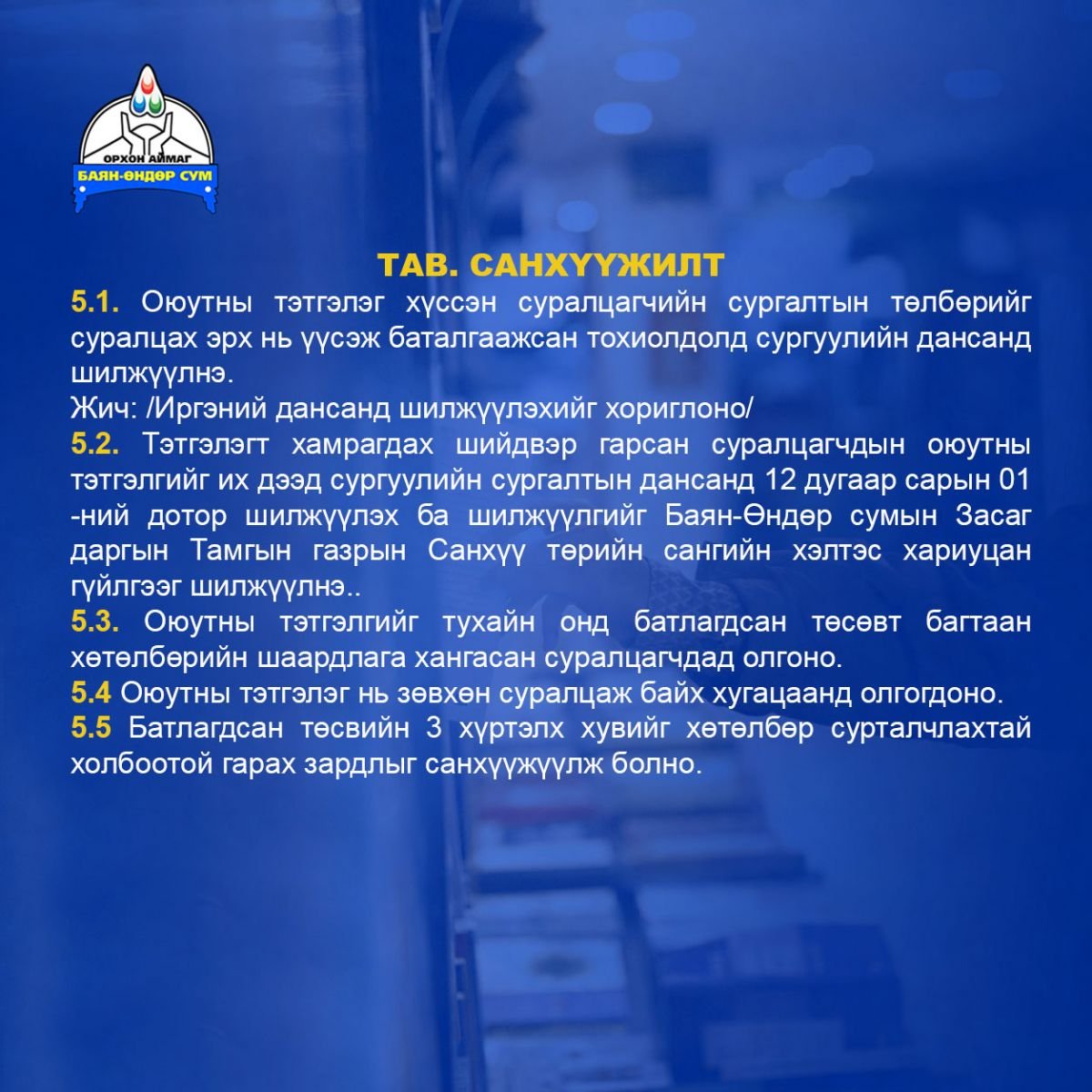 ОРХОН АЙМАГ
БАЯН-ӨНДӨР СУМ

ТАВ. САНХҮҮЖИЛТ

5.1. Оюутны тэтгэлэг хүссэн суралцагчийн сургалтын төлбөрийг суралцах эрх нь үүсэж баталгаажсан тохиолдолд сургуулийн дансанд шилжүүлнэ.
Жич: /Иргэний дансанд шилжүүлэхийг хориглоно/
5.2. Тэтгэлэгт хамрагдах шийдвэр гарсан суралцагчдын оюутны тэтгэлгийг их дээд сургуулийн сургалтын дансанд 12 дугаар сарын 01 -ний дотор шилжүүлэх ба шилжүүлгийг Баян-Өндөр сумын Засаг даргын Тамгын газрын Санхүү төрийн сангийн хэлтэс хариуцан гүйлгээг шилжүүлнэ..
5.3. Оюутны тэтгэлгийг тухайн онд батлагдсан төсөвт багтаан хөтөлбөрийн шаардлага хангасан суралцагчдад олгоно.
5.4 Оюутны тэтгэлэг нь зөвхөн суралцаж байх хугацаанд олгогдоно.
5.5 Батлагдсан төсвийн 3 хүртэлх хувийг хөтөлбөр сурталчлахтай холбоотой гарах зардлыг санхүүжүүлж болно.